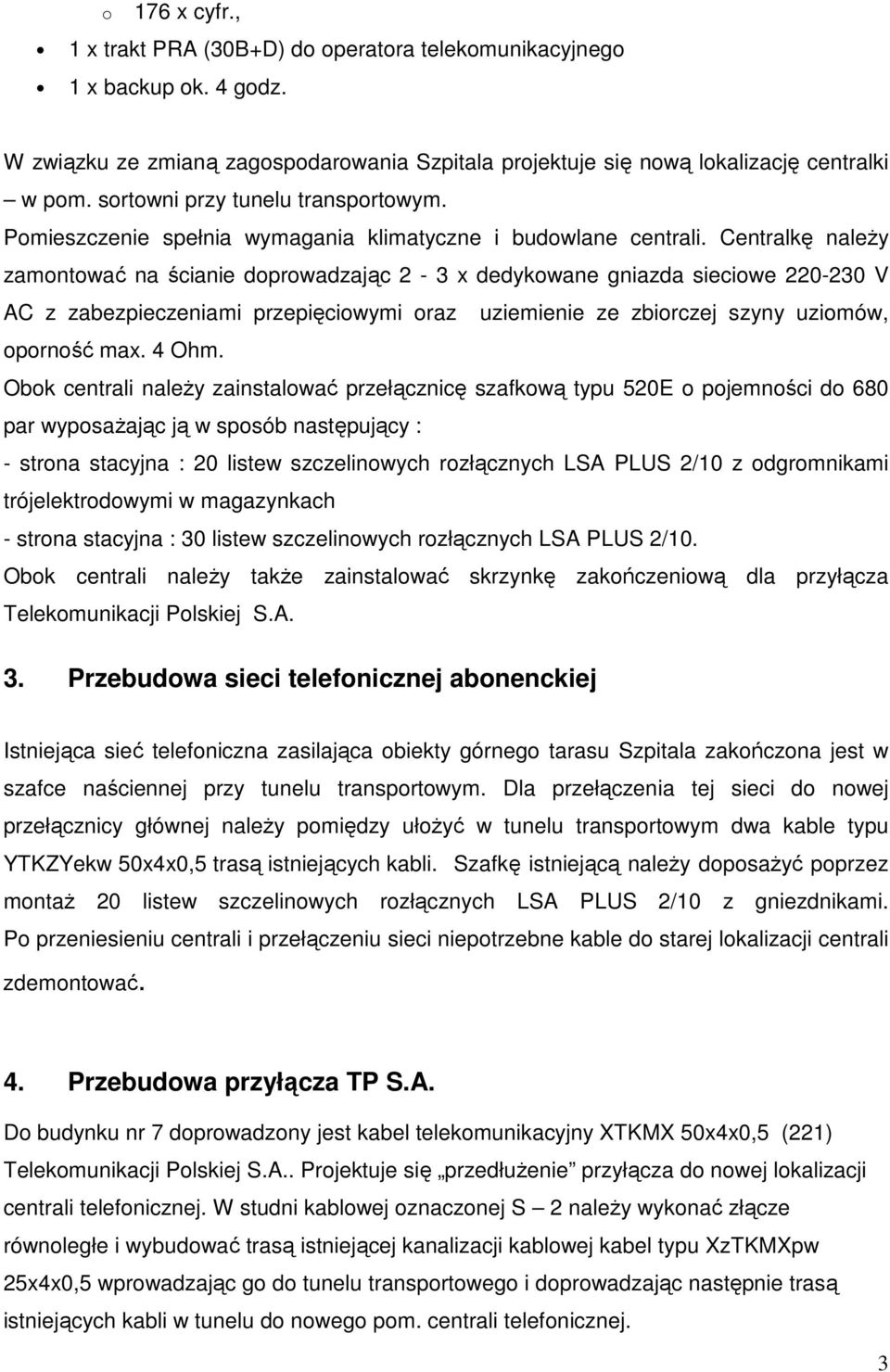 o 176 x cyfr.,
• 1 x trakt PRA (30B+D) do operatora telekomunikacyjnego
• 1 x backup ok. 4 godz.

W związku ze zmianą zagospodarowania Szpitala projektuje się nową lokalizację centralki – w pom. sortowni przy tunelu transportowym.
Pomieszczenie spełnia wymagania klimatyczne i budowlane centrali. Centralkę należy zamontować na ścianie doprowadzając 2 - 3 x dedykowane gniazda sieciowe 220-230 V AC z zabezpieczeniami przepięciowymi oraz uziemienie ze zbiorczej szyny uziomów, oporność max. 4 Ohm.
Obok centrali należy zainstalować przełącznicę szafkową typu 520E o pojemności do 680 par wyposażając ją w sposób następujący :
- strona stacyjna : 20 listew szczelinowych rozłącznych LSA PLUS 2/10 z odgromnikami trójelektrodowymi w magazynkach
- strona stacyjna : 30 listew szczelinowych rozłącznych LSA PLUS 2/10.
Obok centrali należy także zainstalować skrzynkę zakończeniową dla przyłącza Telekomunikacji Polskiej S.A.

3. Przebudowa sieci telefonicznej abonenckiej

Istniejąca sieć telefoniczna zasilająca obiekty górnego tarasu Szpitala zakończona jest w szafce naściennej przy tunelu transportowym. Dla przełączenia tej sieci do nowej przełącznicy głównej należy pomiędzy ułożyć w tunelu transportowym dwa kable typu YTKZYekw 50x4x0,5 trasą istniejących kabli. Szafkę istniejącą należy doposażyć poprzez montaż 20 listew szczelinowych rozłącznych LSA PLUS 2/10 z gniezdnikami. Po przeniesieniu centrali i przełączeniu sieci niepotrzebne kable do starej lokalizacji centrali zdemontować.

4. Przebudowa przyłącza TP S.A.

Do budynku nr 7 doprowadzony jest kabel telekomunikacyjny XTKMX 50x4x0,5 (221) Telekomunikacji Polskiej S.A.. Projektuje się „przedłużenie” przyłącza do nowej lokalizacji centrali telefonicznej. W studni kablowej oznaczonej S – 2 należy wykonać złącze równoległe i wybudować trasą istniejącej kanalizacji kablowej kabel typu XzTKMXpw 25x4x0,5 wprowadzając go do tunelu transportowego i doprowadzając następnie trasą istniejących kabli w tunelu do nowego pom. centrali telefonicznej.

3